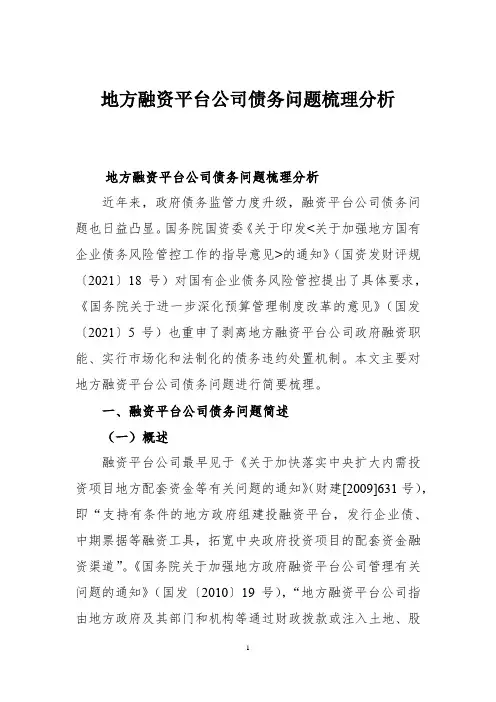 地方融资平台公司债务问题梳理分析

地方融资平台公司债务问题梳理分析

近年来，政府债务监管力度升级，融资平台公司债务问题也日益凸显。国务院国资委《关于印发<关于加强地方国有企业债务风险管控工作的指导意见>的通知》（国资发财评规〔2021〕18 号）对国有企业债务风险管控提出了具体要求，《国务院关于进一步深化预算管理制度改革的意见》（国发〔2021〕5 号）也重申了剥离地方融资平台公司政府融资职能、实行市场化和法制化的债务违约处置机制。本文主要对地方融资平台公司债务问题进行简要梳理。

一、融资平台公司债务问题简述

（一）概述

融资平台公司最早见于《关于加快落实中央扩大内需投资项目地方配套资金等有关问题的通知》(财建[2009]631 号)，即“支持有条件的地方政府组建投融资平台，发行企业债、中期票据等融资工具，拓宽中央政府投资项目的配套资金融资渠道”。《国务院关于加强地方政府融资平台公司管理有关问题的通知》（国发〔2010〕19 号），“地方融资平台公司指由地方政府及其部门和机构等通过财政拨款或注入土地、股

1